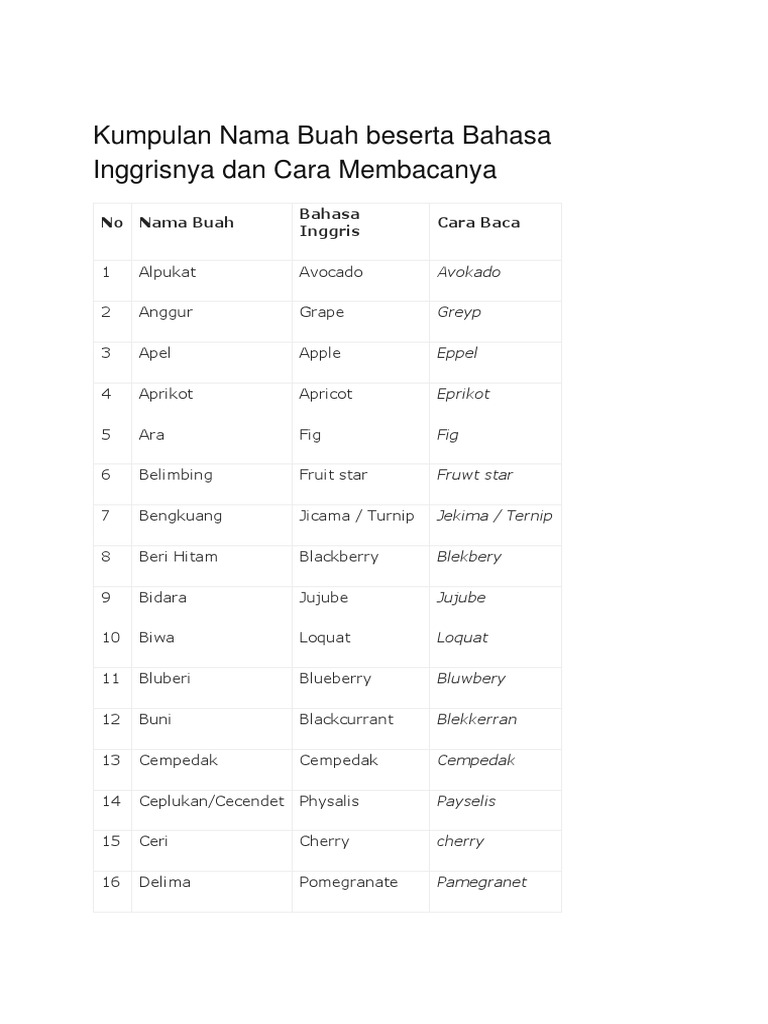 Kumpulan Nama Buah beserta Bahasa Inggrisnya dan Cara Membacanya

| No | Nama Buah | Bahasa Inggris | Cara Baca |
|---|---|---|---|
| 1 | Alpukat | Avocado | Avokado |
| 2 | Anggur | Grape | Greyp |
| 3 | Apel | Apple | Eppel |
| 4 | Aprikot | Apricot | Eprikot |
| 5 | Ara | Fig | Fig |
| 6 | Belimbing | Fruit star | Fruwt star |
| 7 | Bengkuang | Jicama / Turnip | Jekima / Ternip |
| 8 | Beri Hitam | Blackberry | Blekbery |
| 9 | Bidara | Jujube | Jujube |
| 10 | Biwa | Loquat | Loquat |
| 11 | Bluberi | Blueberry | Bluwbery |
| 12 | Buni | Blackcurrant | Blekkerran |
| 13 | Cempedak | Cempedak | Cempedak |
| 14 | Ceplukan/Cecendet | Physalis | Payselis |
| 15 | Ceri | Cherry | cherry |
| 16 | Delima | Pomegranate | Pamegranet |